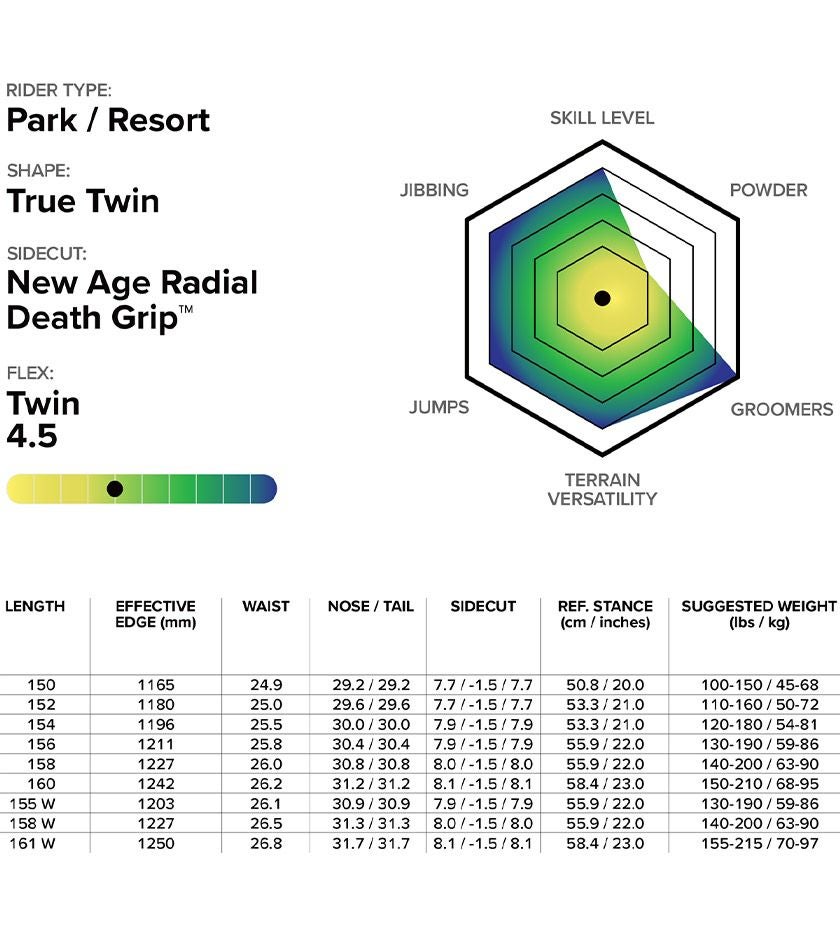 RIDER TYPE:
Park / Resort

SHAPE:
True Twin

SIDECUT:
New Age Radial Death Grip™

FLEX:
Twin
4.5

SKILL LEVEL
POWDER
GROOMERS
TERRAIN VERSATILITY
JUMPS
JIBBING

| LENGTH | EFFECTIVE EDGE (mm) | WAIST | NOSE / TAIL | SIDECUT | REF. STANCE (cm / inches) | SUGGESTED WEIGHT (lbs / kg) |
|---|---|---|---|---|---|---|
| 150 | 1165 | 24.9 | 29.2 / 29.2 | 7.7 / -1.5 / 7.7 | 50.8 / 20.0 | 100-150 / 45-68 |
| 152 | 1180 | 25.0 | 29.6 / 29.6 | 7.7 / -1.5 / 7.7 | 53.3 / 21.0 | 110-160 / 50-72 |
| 154 | 1196 | 25.5 | 30.0 / 30.0 | 7.9 / -1.5 / 7.9 | 53.3 / 21.0 | 120-180 / 54-81 |
| 156 | 1211 | 25.8 | 30.4 / 30.4 | 7.9 / -1.5 / 7.9 | 55.9 / 22.0 | 130-190 / 59-86 |
| 158 | 1227 | 26.0 | 30.8 / 30.8 | 8.0 / -1.5 / 8.0 | 55.9 / 22.0 | 140-200 / 63-90 |
| 160 | 1242 | 26.2 | 31.2 / 31.2 | 8.1 / -1.5 / 8.1 | 58.4 / 23.0 | 150-210 / 68-95 |
| 155 W | 1203 | 26.1 | 30.9 / 30.9 | 7.9 / -1.5 / 7.9 | 55.9 / 22.0 | 130-190 / 59-86 |
| 158 W | 1227 | 26.5 | 31.3 / 31.3 | 8.0 / -1.5 / 8.0 | 55.9 / 22.0 | 140-200 / 63-90 |
| 161 W | 1250 | 26.8 | 31.7 / 31.7 | 8.1 / -1.5 / 8.1 | 58.4 / 23.0 | 155-215 / 70-97 |